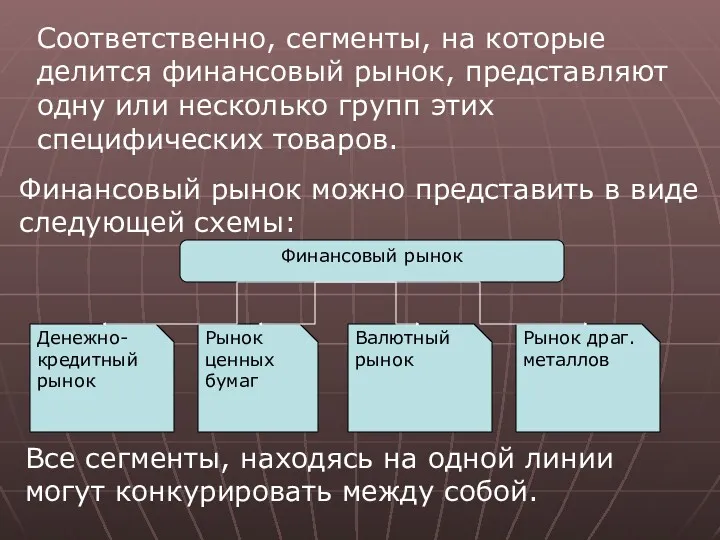 Соответственно, сегменты, на которые делится финансовый рынок, представляют одну или несколько групп этих специфических товаров.

Финансовый рынок можно представить в виде следующей схемы:

Финансовый рынок

Денежно-кредитный рынок

Рынок ценных бумаг

Валютный рынок

Рынок драг. металлов

Все сегменты, находясь на одной линии могут конкурировать между собой.